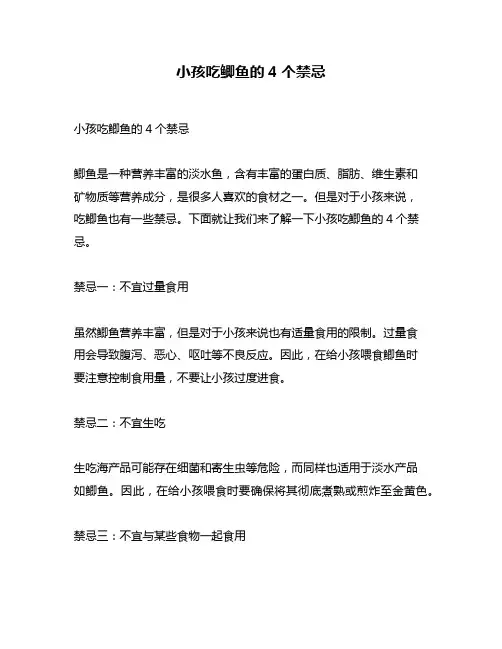 小孩吃鲫鱼的 4 个禁忌

小孩吃鲫鱼的 4 个禁忌

鲫鱼是一种营养丰富的淡水鱼，含有丰富的蛋白质、脂肪、维生素和矿物质等营养成分，是很多人喜欢的食材之一。但是对于小孩来说，吃鲫鱼也有一些禁忌。下面就让我们来了解一下小孩吃鲫鱼的 4 个禁忌。

禁忌一：不宜过量食用

虽然鲫鱼营养丰富，但是对于小孩来说也有适量食用的限制。过量食用会导致腹泻、恶心、呕吐等不良反应。因此，在给小孩喂食鲫鱼时要注意控制食用量，不要让小孩过度进食。

禁忌二：不宜生吃

生吃海产品可能存在细菌和寄生虫等危险，而同样也适用于淡水产品如鲫鱼。因此，在给小孩喂食时要确保将其彻底煮熟或煎炸至金黄色。

禁忌三：不宜与某些食物一起食用